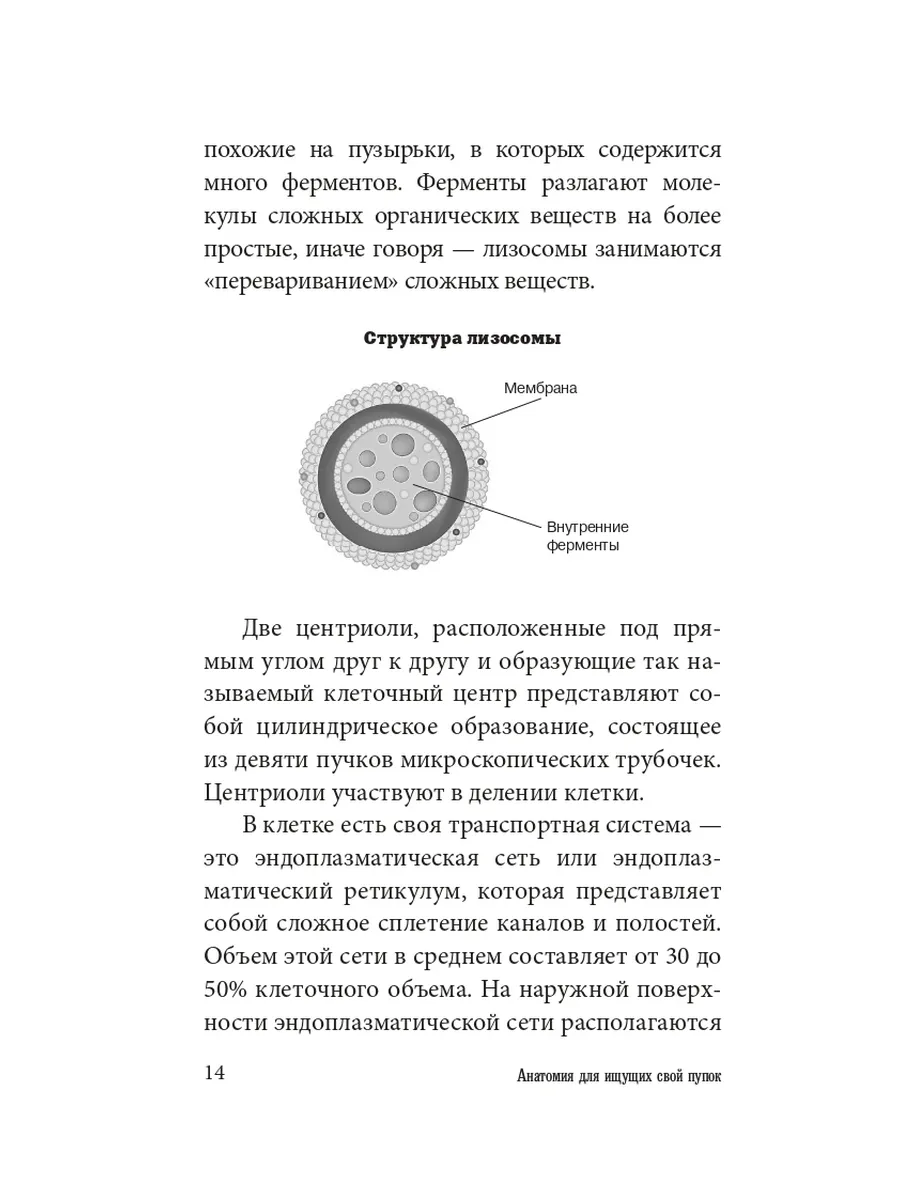 похожие на пузырьки, в которых содержится много ферментов. Ферменты разлагают молекулы сложных органических веществ на более простые, иначе говоря — лизосомы занимаются «перевариванием» сложных веществ.

Структура лизосомы

Мембрана

Внутренние ферменты

Две центриоли, расположенные под прямым углом друг к другу и образующие так называемый клеточный центр представляют собой цилиндрическое образование, состоящее из девяти пучков микроскопических трубочек. Центриоли участвуют в делении клетки.

В клетке есть своя транспортная система — это эндоплазматическая сеть или эндоплазматический ретикулум, которая представляет собой сложное сплетение каналов и полостей. Объем этой сети в среднем составляет от 30 до 50% клеточного объема. На наружной поверхности эндоплазматической сети располагаются

14

Анатомия для ищущих свой пупок